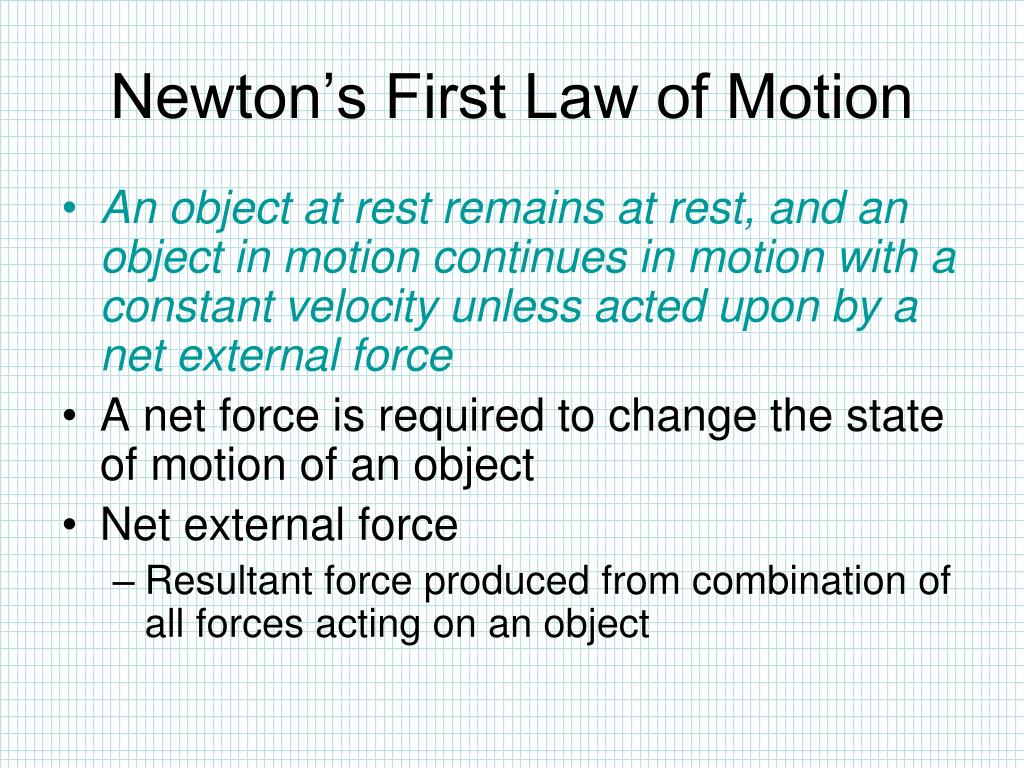 Newton’s First Law of Motion

• An object at rest remains at rest, and an object in motion continues in motion with a constant velocity unless acted upon by a net external force
• A net force is required to change the state of motion of an object
• Net external force
– Resultant force produced from combination of all forces acting on an object